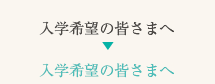 入学希望の皆さまへ

▼

入学希望の皆さまへ